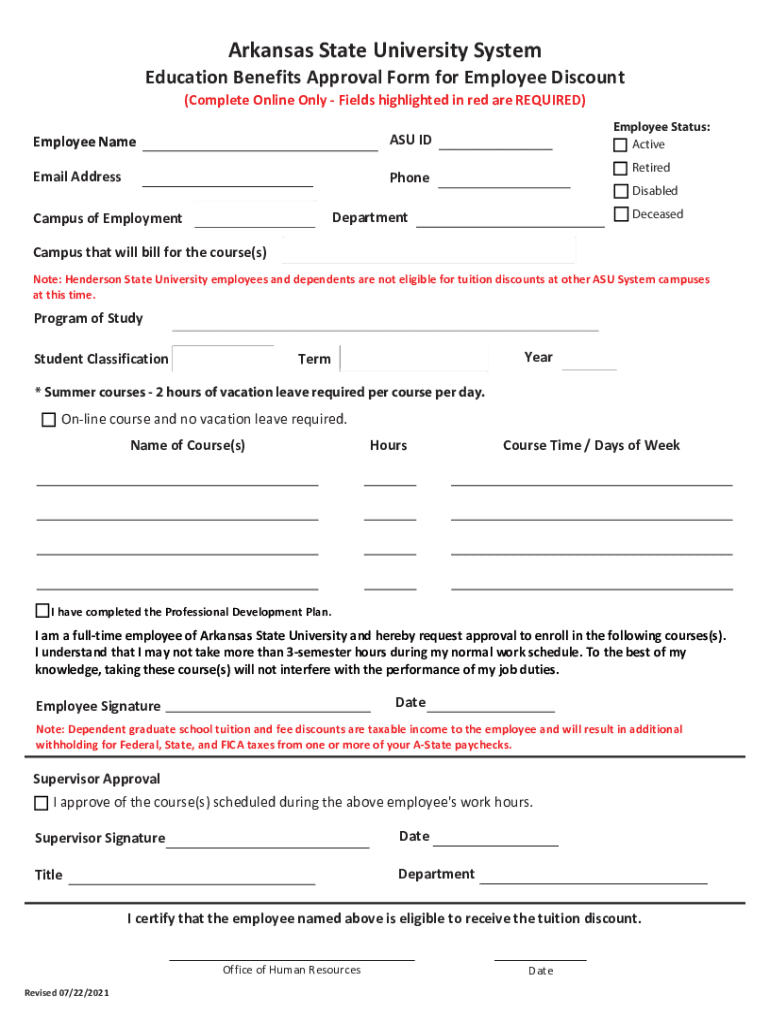 Arkansas State University System

Education Benefits Approval Form for Employee Discount

(Complete Online Only - Fields highlighted in red are REQUIRED)

Employee Name

ASU ID

Employee Status:

Active

Retired

Disabled

Deceased

Email Address

Phone

Campus of Employment

Department

Campus that will bill for the course(s)

Note: Henderson State University employees and dependents are not eligible for tuition discounts at other ASU System campuses at this time.

Program of Study

Student Classification

Term

Year

* Summer courses - 2 hours of vacation leave required per course per day.

On-line course and no vacation leave required.

Name of Course(s)

Hours

Course Time / Days of Week

I have completed the Professional Development Plan.

I am a full-time employee of Arkansas State University and hereby request approval to enroll in the following courses(s). I understand that I may not take more than 3-semester hours during my normal work schedule. To the best of my knowledge, taking these course(s) will not interfere with the performance of my job duties.

Employee Signature

Date

Note: Dependent graduate school tuition and fee discounts are taxable income to the employee and will result in additional withholding for Federal, State, and FICA taxes from one or more of your A-State paychecks.

Supervisor Approval

I approve of the course(s) scheduled during the above employee's work hours.

Supervisor Signature

Date

Title

Department

I certify that the employee named above is eligible to receive the tuition discount.

Office of Human Resources

Date

Revised 07/22/2021